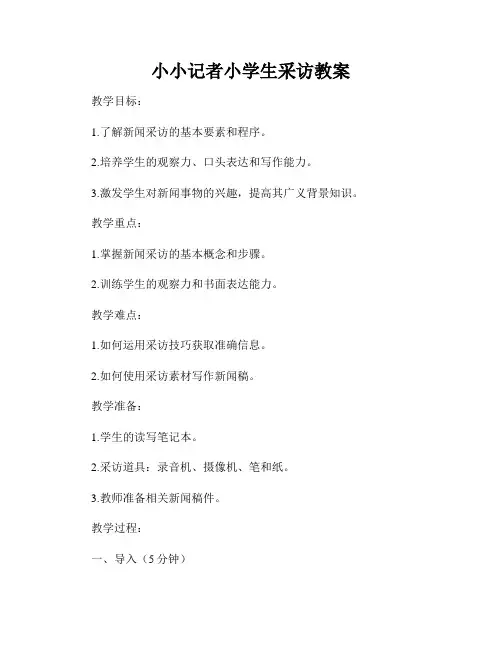 小小记者小学生采访教案

教学目标：

1.了解新闻采访的基本要素和程序。

2.培养学生的观察力、口头表达和写作能力。

3.激发学生对新闻事物的兴趣，提高其广义背景知识。

教学重点：

1.掌握新闻采访的基本概念和步骤。

2.训练学生的观察力和书面表达能力。

教学难点：

1.如何运用采访技巧获取准确信息。

2.如何使用采访素材写作新闻稿。

教学准备：

1.学生的读写笔记本。

2.采访道具：录音机、摄像机、笔和纸。

3.教师准备相关新闻稿件。

教学过程：

一、导入（5 分钟）